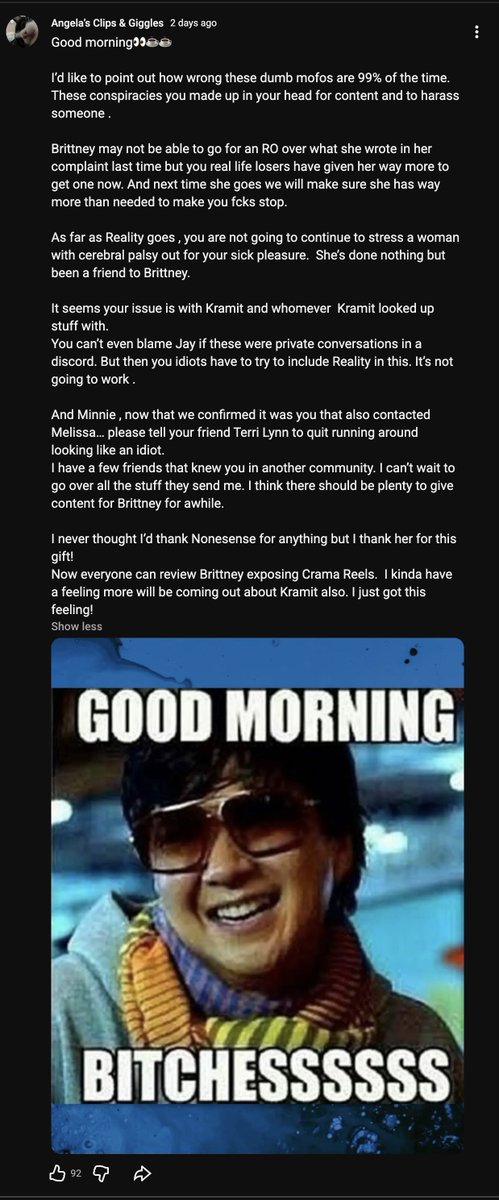 Angela's Clips & Giggles 2 days ago
Good morning👀☕☕

I'd like to point out how wrong these dumb mofos are 99% of the time. These conspiracies you made up in your head for content and to harass someone .

Brittney may not be able to go for an RO over what she wrote in her complaint last time but you real life losers have given her way more to get one now. And next time she goes we will make sure she has way more than needed to make you fcks stop.

As far as Reality goes , you are not going to continue to stress a woman with cerebral palsy out for your sick pleasure. She's done nothing but been a friend to Brittney.

It seems your issue is with Kramit and whomever Kramit looked up stuff with.
You can't even blame Jay if these were private conversations in a discord. But then you idiots have to try to include Reality in this. It's not going to work .

And Minnie , now that we confirmed it was you that also contacted Melissa… please tell your friend Terri Lynn to quit running around looking like an idiot.
I have a few friends that knew you in another community. I can't wait to go over all the stuff they send me. I think there should be plenty to give content for Brittney for awhile.

I never thought I'd thank Nonesense for anything but I thank her for this gift!
Now everyone can review Brittney exposing Crama Reels. I kinda have a feeling more will be coming out about Kramit also. I just got this feeling!
Show less

GOOD MORNING
BITCHESSSSSS

92